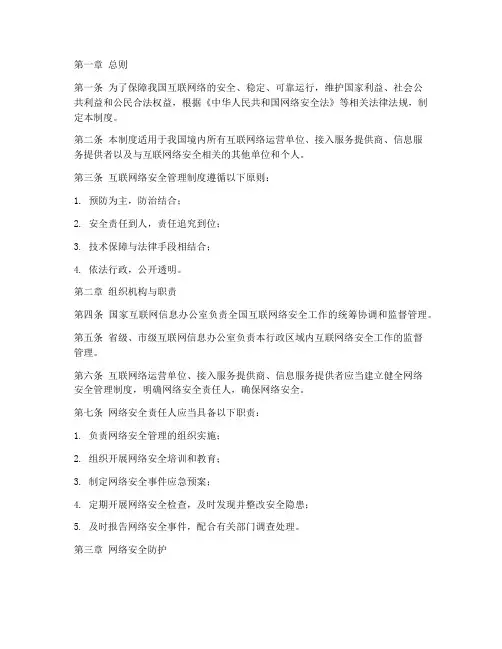 第一章 总则

第一条 为了保障我国互联网络的安全、稳定、可靠运行，维护国家利益、社会公共利益和公民合法权益，根据《中华人民共和国网络安全法》等相关法律法规，制定本制度。

第二条 本制度适用于我国境内所有互联网络运营单位、接入服务提供商、信息服务提供者以及与互联网络安全相关的其他单位和个人。

第三条 互联网络安全管理制度遵循以下原则：

1. 预防为主，防治结合；

2. 安全责任到人，责任追究到位；

3. 技术保障与法律手段相结合；

4. 依法行政，公开透明。

第二章 组织机构与职责

第四条 国家互联网信息办公室负责全国互联网络安全工作的统筹协调和监督管理。

第五条 省级、市级互联网信息办公室负责本行政区域内互联网络安全工作的监督管理。

第六条 互联网络运营单位、接入服务提供商、信息服务提供者应当建立健全网络安全管理制度，明确网络安全责任人，确保网络安全。

第七条 网络安全责任人应当具备以下职责：

1. 负责网络安全管理的组织实施；

2. 组织开展网络安全培训和教育；

3. 制定网络安全事件应急预案；

4. 定期开展网络安全检查，及时发现并整改安全隐患；

5. 及时报告网络安全事件，配合有关部门调查处理。

第三章 网络安全防护